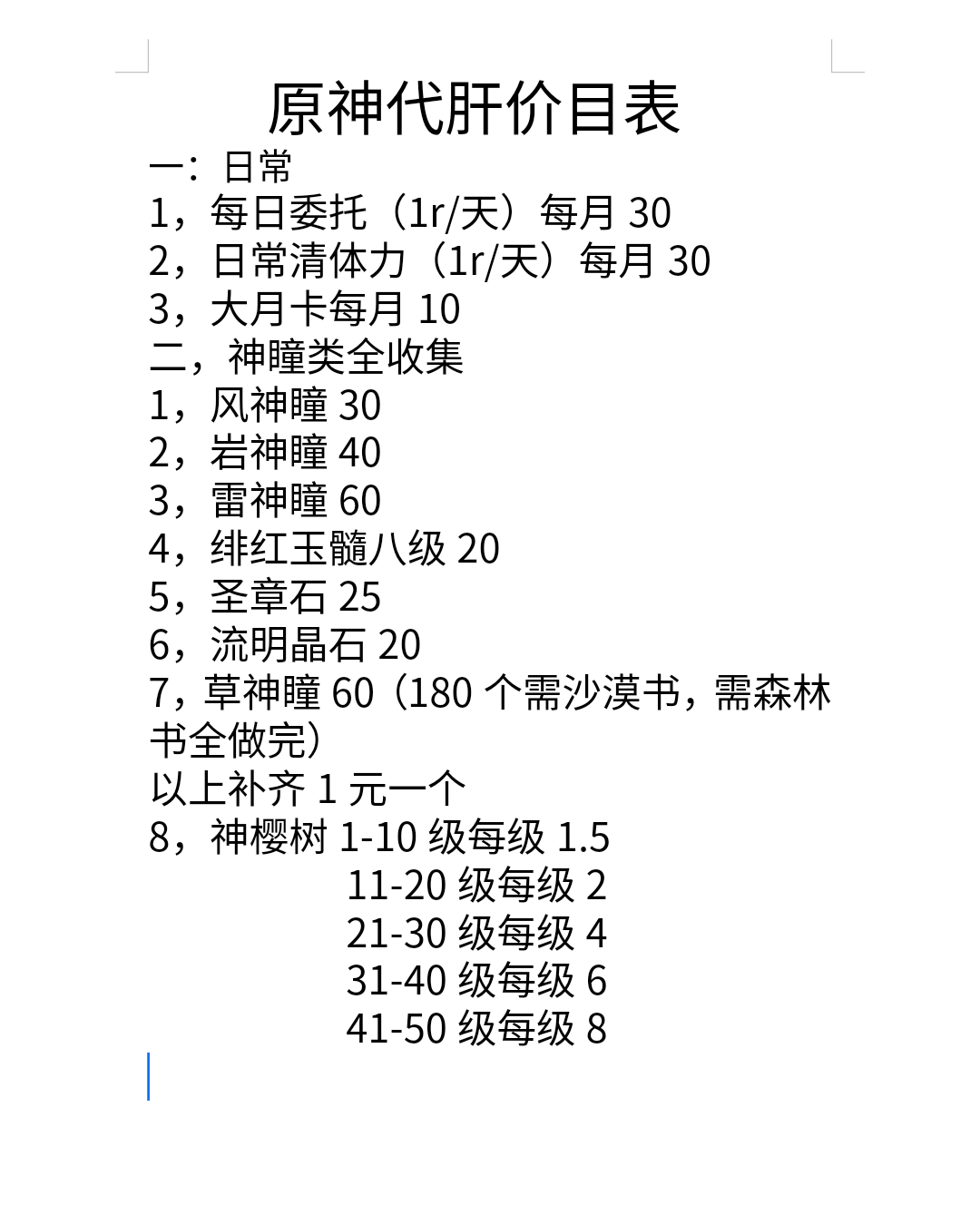 原神代肝价目表

一：日常
1，每日委托（1r/天）每月 30
2，日常清体力（1r/天）每月 30
3，大月卡每月 10
二，神瞳类全收集
1，风神瞳 30
2，岩神瞳 40
3，雷神瞳 60
4，绯红玉髓八级 20
5，圣章石 25
6，流明晶石 20
7，草神瞳 60（180 个需沙漠书，需森林书全做完）
以上补齐 1 元一个
8，神樱树 1-10 级每级 1.5
11-20 级每级 2
21-30 级每级 4
31-40 级每级 6
41-50 级每级 8